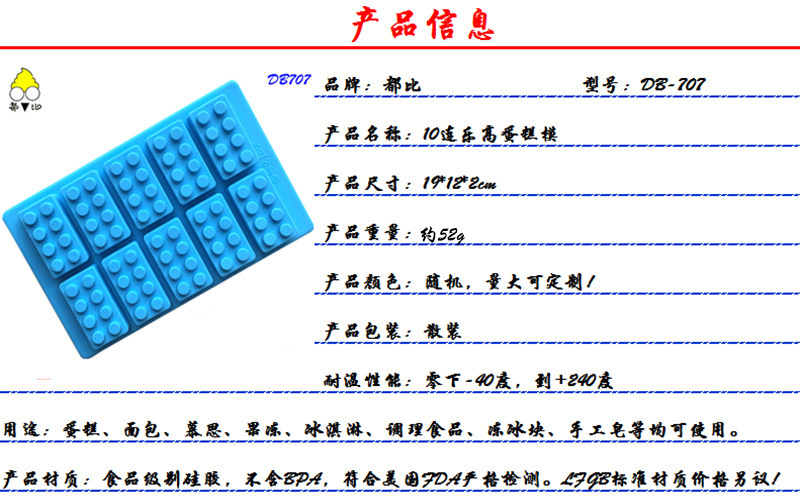 产品信息

DB707

品牌：都比 型号：DB-707

产品名称：10连乐高蛋糕模

产品尺寸：19*12*2cm

产品重量：约52g

产品颜色：随机，量大可定制！

产品包装：散装

耐温性能：零下-40度，到+240度

用途：蛋糕、面包、慕思、果冻、冰淇淋、调理食品、冻冰块、手工皂等均可使用。

产品材质：食品级别硅胶，不含BPA，符合美国FDA严格检测。LFGB标准材质价格另议！